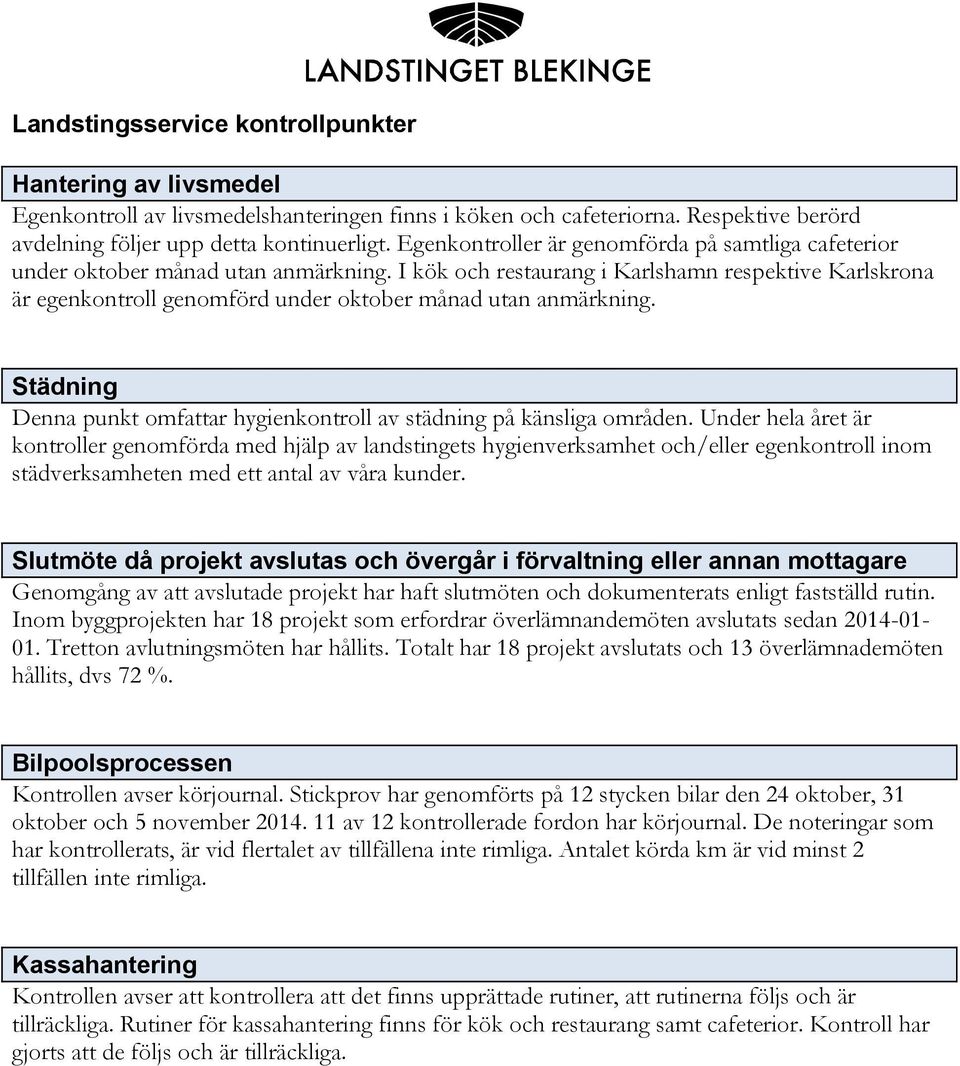 LANDSTINGET BLEKINGE

Landstingsservice kontrollpunkter

Hantering av livsmedel

Egenkontroll av livsmedelshanteringen finns i köken och cafeteriorna. Respektive berörd avdelning följer upp detta kontinuerligt. Egenkontroller är genomförda på samtliga cafeterior under oktober månad utan anmärkning. I kök och restaurang i Karlshamn respektive Karlskrona är egenkontroll genomförd under oktober månad utan anmärkning.

Städning

Denna punkt omfattar hygienkontroll av städning på känsliga områden. Under hela året är kontroller genomförda med hjälp av landstingets hygienverksamhet och/eller egenkontroll inom städverksamheten med ett antal av våra kunder.

Slutmöte då projekt avslutas och övergår i förvaltning eller annan mottagare

Genomgång av att avslutade projekt har haft slutmöten och dokumenterats enligt fastställd rutin. Inom byggprojekten har 18 projekt som erfordrar överlämnandemöten avslutats sedan 2014-01-01. Tretton avlutningsmöten har hållits. Totalt har 18 projekt avslutats och 13 överlämnademöten hållits, dvs 72 %.

Bilpoolsprocessen

Kontrollen avser körjournal. Stickprov har genomförts på 12 stycken bilar den 24 oktober, 31 oktober och 5 november 2014. 11 av 12 kontrollerade fordon har körjournal. De noteringar som har kontrollerats, är vid flertalet av tillfällena inte rimliga. Antalet körda km är vid minst 2 tillfällen inte rimliga.

Kassahantering

Kontrollen avser att kontrollera att det finns upprättade rutiner, att rutinerna följs och är tillräckliga. Rutiner för kassahantering finns för kök och restaurang samt cafeterior. Kontroll har gjorts att de följs och är tillräckliga.